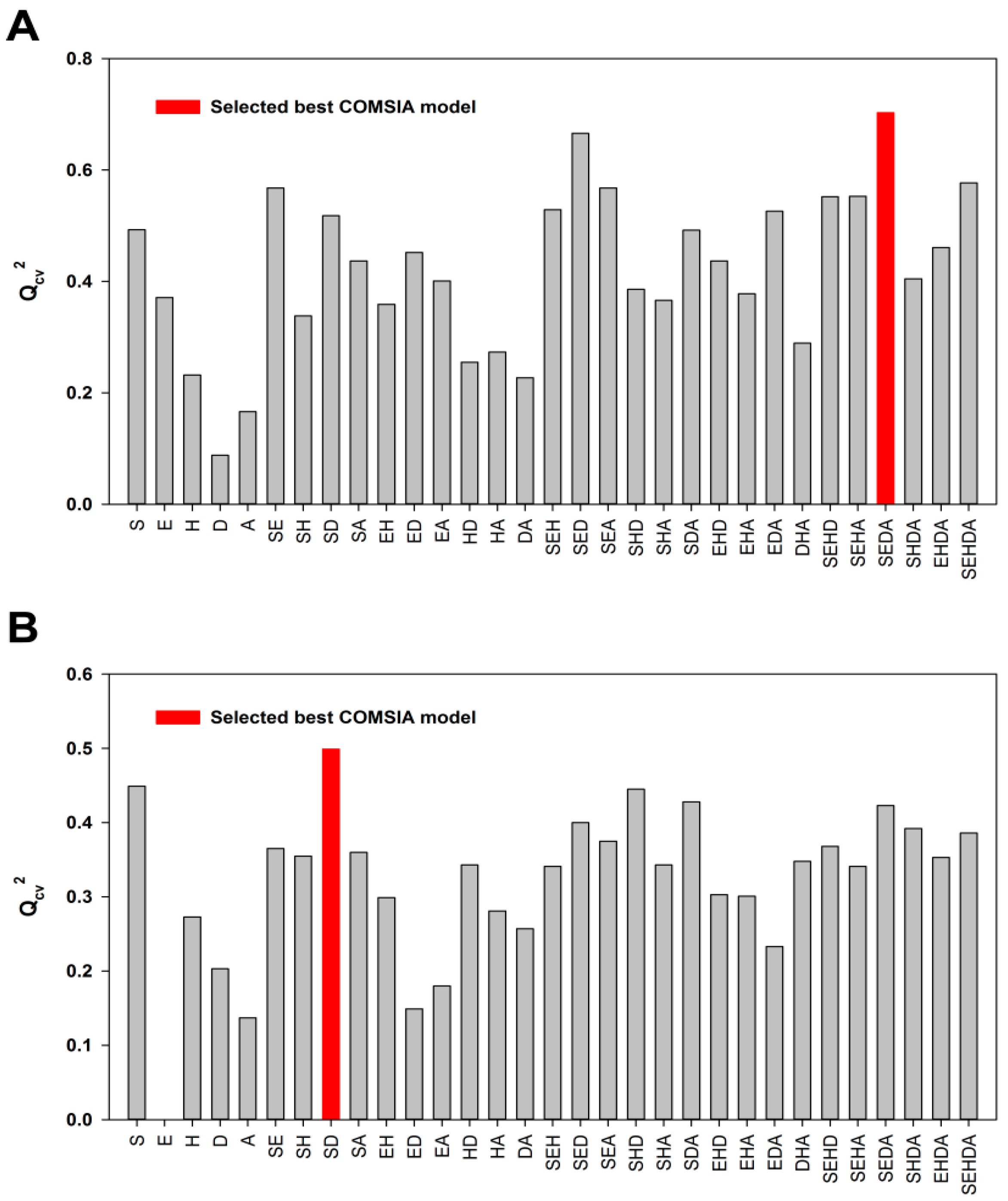 A

Selected best COMSIA model

$Q_{cv}^2$

0.8
0.6
0.4
0.2
0.0

S E H D A SE SH SD SA EH ED EA HD HA DA SEH SED SEA SHD SHA SDA EHD EHA EDA DHA SEHD SEHA SEDA SHDA EHDA SEHDA

B

Selected best COMSIA model

$Q_{cv}^2$

0.6
0.5
0.4
0.3
0.2
0.1
0.0

S E H D A SE SH SD SA EH ED EA HD HA DA SEH SED SEA SHD SHA SDA EHD EHA EDA DHA SEHD SEHA SEDA SHDA EHDA SEHDA